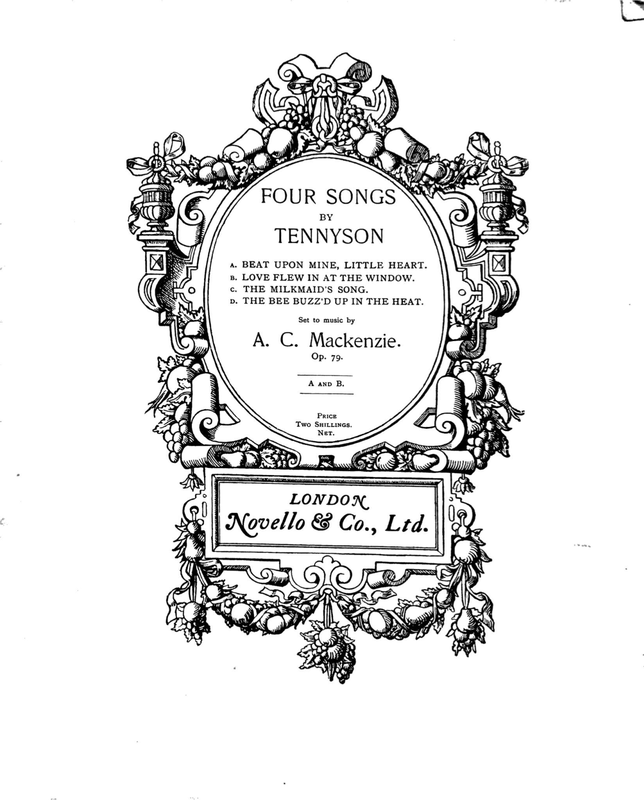 FOUR SONGS
BY
TENNYSON

A. BEAT UPON MINE, LITTLE HEART.
B. LOVE FLEW IN AT THE WINDOW.
C. THE MILKMAID'S SONG.
D. THE BEE BUZZ'D UP IN THE HEAT.

Set to music by

A. C. Mackenzie.
Op. 79.

A AND B.

PRICE
TWO SHILLINGS.
NET.

LONDON
Novello & Co., Ltd.